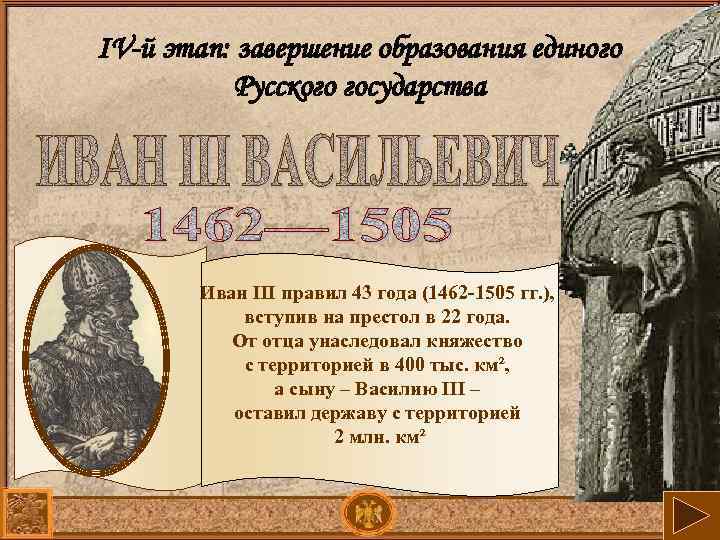 IV-й этап: завершение образования единого Русского государства

ИВАН III ВАСИЛЬЕВИЧ

1462—1505

Иван III правил 43 года (1462-1505 гг.), вступив на престол в 22 года. От отца унаследовал княжество с территорией в 400 тыс. км², а сыну – Василию III – оставил державу с территорией 2 млн. км²